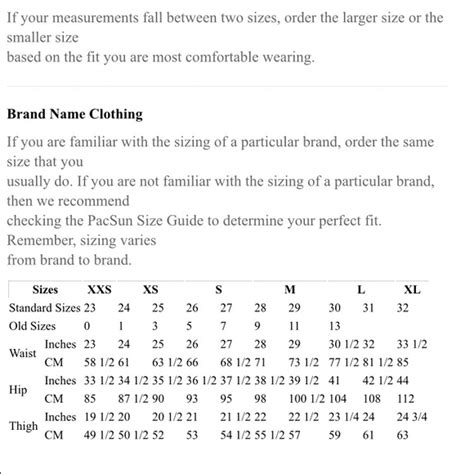 If your measurements fall between two sizes, order the larger size or the smaller size
based on the fit you are most comfortable wearing.

**Brand Name Clothing**

If you are familiar with the sizing of a particular brand, order the same size that you
usually do. If you are not familiar with the sizing of a particular brand, then we recommend
checking the PacSun Size Guide to determine your perfect fit. Remember, sizing varies
from brand to brand.

| Sizes | | XXS | | XS | | S | | M | | L | XL |
|---|---|---|---|---|---|---|---|---|---|---|---|
| Standard Sizes | | 23 | 24 | 25 | 26 | 27 | 28 | 29 | 30 | 31 | 32 |
| Old Sizes | | 0 | 1 | 3 | 5 | 7 | 9 | 11 | 13 | | |
| Waist | Inches | 23 | 24 | 25 | 26 | 27 | 28 | 29 | 30 1/2 | 32 | 33 1/2 |
| | CM | 58 1/2 | 61 | 63 1/2 | 66 | 68 1/2 | 71 | 73 1/2 | 77 1/2 | 81 1/2 | 85 |
| Hip | Inches | 33 1/2 | 34 1/2 | 35 1/2 | 36 1/2 | 37 1/2 | 38 1/2 | 39 1/2 | 41 | 42 1/2 | 44 |
| | CM | 85 | 87 1/2 | 90 | 93 | 95 | 98 | 100 1/2 | 104 | 108 | 112 |
| Thigh | Inches | 19 1/2 | 20 | 20 1/2 | 21 | 21 1/2 | 22 | 22 1/2 | 23 1/4 | 24 | 24 3/4 |
| | CM | 49 1/2 | 50 1/2 | 52 | 53 | 54 1/2 | 55 1/2 | 57 | 59 | 61 | 63 |